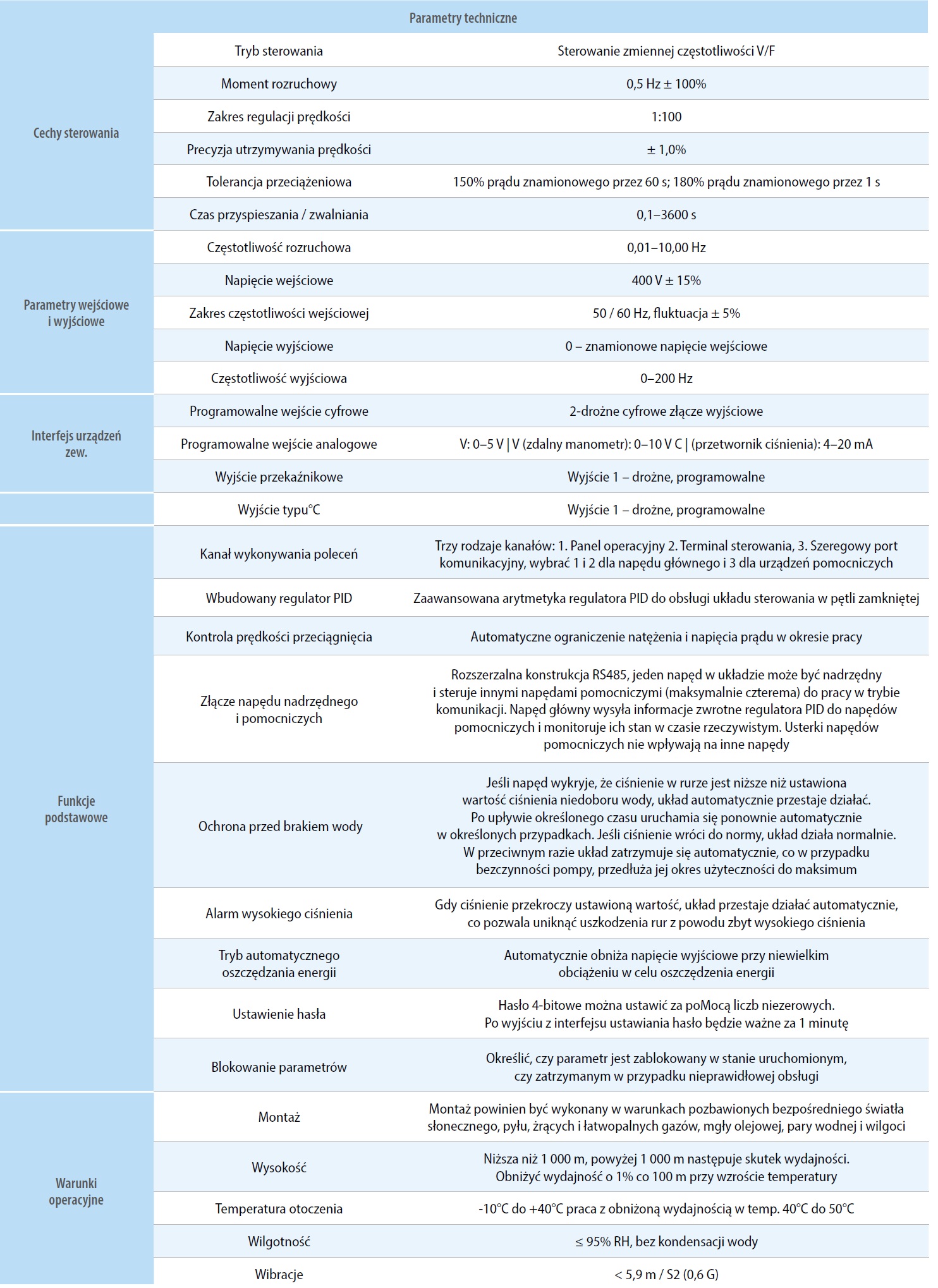 | Parametry techniczne | | |
|---|---|---|
| Cechy sterowania | Tryb sterowania | Sterowanie zmiennej częstotliwości V/F |
| | Moment rozruchowy | 0,5 Hz ± 100% |
| | Zakres regulacji prędkości | 1:100 |
| | Precyzja utrzymywania prędkości | ± 1,0% |
| | Tolerancja przeciążeniowa | 150% prądu znamionowego przez 60 s; 180% prądu znamionowego przez 1 s |
| | Czas przyspieszania / zwalniania | 0,1–3600 s |
| Parametry wejściowe i wyjściowe | Częstotliwość rozruchowa | 0,01–10,00 Hz |
| | Napięcie wejściowe | 400 V ± 15% |
| | Zakres częstotliwości wejściowej | 50 / 60 Hz, fluktuacja ± 5% |
| | Napięcie wyjściowe | 0 – znamionowe napięcie wejściowe |
| | Częstotliwość wyjściowa | 0–200 Hz |
| Interfejs urządzeń zew. | Programowalne wejście cyfrowe | 2-drożne cyfrowe złącze wyjściowe |
| | Programowalne wejście analogowe | V: 0–5 V \| V (zdalny manometr): 0–10 V C \| (przetwornik ciśnienia): 4–20 mA |
| | Wyjście przekaźnikowe | Wyjście 1 – drożne, programowalne |
| | Wyjście typu°C | Wyjście 1 – drożne, programowalne |
| Funkcje podstawowe | Kanał wykonywania poleceń | Trzy rodzaje kanałów: 1. Panel operacyjny 2. Terminal sterowania, 3. Szeregowy port komunikacyjny, wybrać 1 i 2 dla napędu głównego i 3 dla urządzeń pomocniczych |
| | Wbudowany regulator PID | Zaawansowana arytmetyka regulatora PID do obsługi układu sterowania w pętli zamkniętej |
| | Kontrola prędkości przeciągnięcia | Automatyczne ograniczenie natężenia i napięcia prądu w okresie pracy |
| | Złącze napędu nadrzędnego i pomocniczych | Rozszerzalna konstrukcja RS485, jeden napęd w układzie może być nadrzędny i steruje innymi napędami pomocniczymi (maksymalnie czterema) do pracy w trybie komunikacji. Napęd główny wysyła informacje zwrotne regulatora PID do napędów pomocniczych i monitoruje ich stan w czasie rzeczywistym. Usterki napędów pomocniczych nie wpływają na inne napędy |
| | Ochrona przed brakiem wody | Jeśli napęd wykryje, że ciśnienie w rurze jest niższe niż ustawiona wartość ciśnienia niedoboru wody, układ automatycznie przestaje działać. Po upływie określonego czasu uruchamia się ponownie automatycznie w określonych przypadkach. Jeśli ciśnienie wróci do normy, układ działa normalnie. W przeciwnym razie układ zatrzymuje się automatycznie, co w przypadku bezczynności pompy, przedłuża jej okres użyteczności do maksimum |
| | Alarm wysokiego ciśnienia | Gdy ciśnienie przekroczy ustawioną wartość, układ przestaje działać automatycznie, co pozwala uniknąć uszkodzenia rur z powodu zbyt wysokiego ciśnienia |
| | Tryb automatycznego oszczędzania energii | Automatycznie obniża napięcie wyjściowe przy niewielkim obciążeniu w celu oszczędzenia energii |
| | Ustawienie hasła | Hasło 4-bitowe można ustawić za poMocą liczb niezerowych. Po wyjściu z interfejsu ustawiania hasło będzie ważne za 1 minutę |
| | Blokowanie parametrów | Określić, czy parametr jest zablokowany w stanie uruchomionym, czy zatrzymanym w przypadku nieprawidłowej obsługi |
| Warunki operacyjne | Montaż | Montaż powinien być wykonany w warunkach pozbawionych bezpośredniego światła słonecznego, pyłu, żrących i łatwopalnych gazów, mgły olejowej, pary wodnej i wilgoci |
| | Wysokość | Niższa niż 1 000 m, powyżej 1 000 m następuje skutek wydajności. Obniżyć wydajność o 1% co 100 m przy wzroście temperatury |
| | Temperatura otoczenia | -10°C do +40°C praca z obniżoną wydajnością w temp. 40°C do 50°C |
| | Wilgotność | ≤ 95% RH, bez kondensacji wody |
| | Wibracje | < 5,9 m / S2 (0,6 G) |